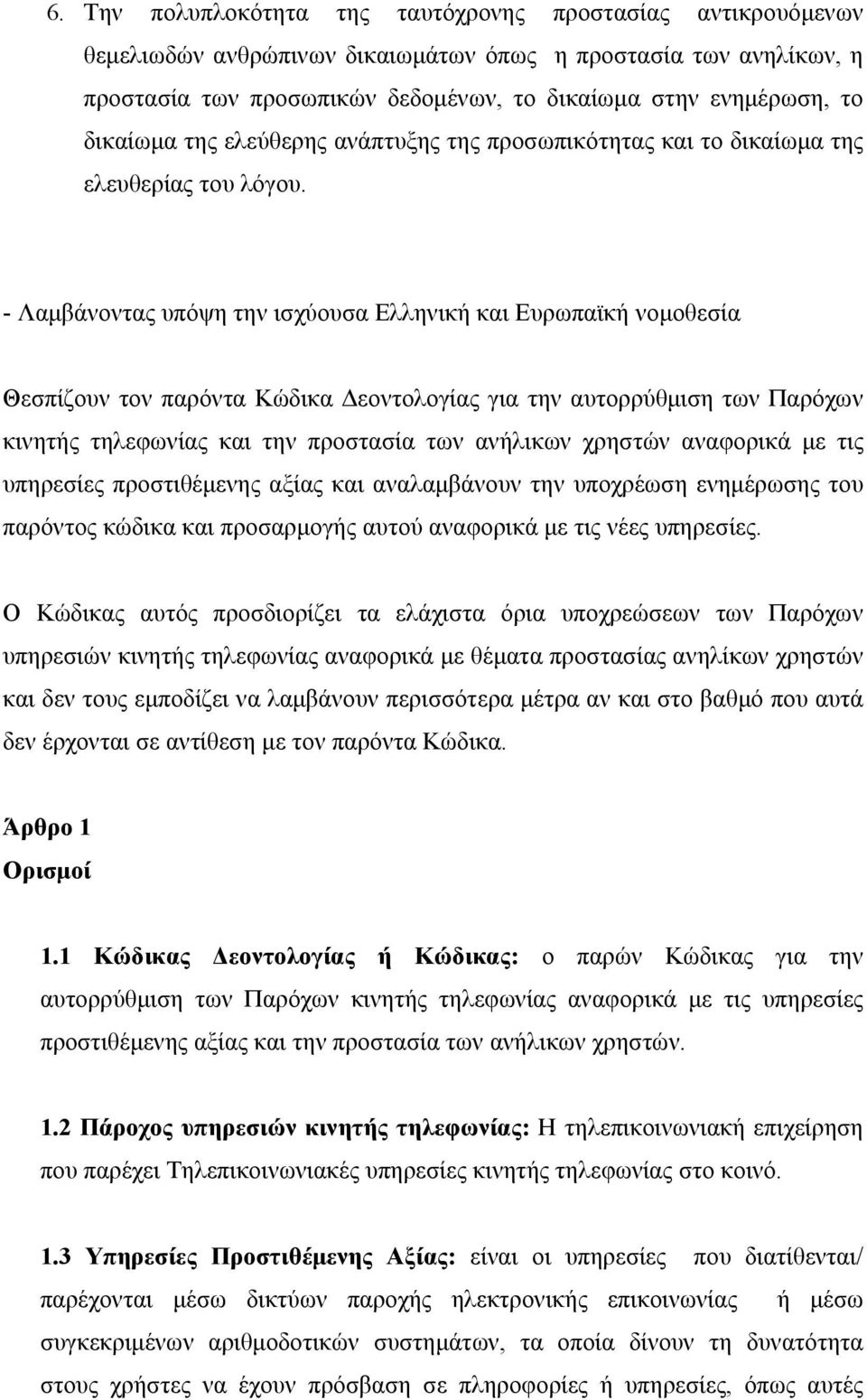 6. Την πολυπλοκότητα της ταυτόχρονης προστασίας αντικρουόμενων θεμελιωδών ανθρώπινων δικαιωμάτων όπως η προστασία των ανηλίκων, η προστασία των προσωπικών δεδομένων, το δικαίωμα στην ενημέρωση, το δικαίωμα της ελεύθερης ανάπτυξης της προσωπικότητας και το δικαίωμα της ελευθερίας του λόγου.

- Λαμβάνοντας υπόψη την ισχύουσα Ελληνική και Ευρωπαϊκή νομοθεσία

Θεσπίζουν τον παρόντα Κώδικα Δεοντολογίας για την αυτορρύθμιση των Παρόχων κινητής τηλεφωνίας και την προστασία των ανήλικων χρηστών αναφορικά με τις υπηρεσίες προστιθέμενης αξίας και αναλαμβάνουν την υποχρέωση ενημέρωσης του παρόντος κώδικα και προσαρμογής αυτού αναφορικά με τις νέες υπηρεσίες.

Ο Κώδικας αυτός προσδιορίζει τα ελάχιστα όρια υποχρεώσεων των Παρόχων υπηρεσιών κινητής τηλεφωνίας αναφορικά με θέματα προστασίας ανηλίκων χρηστών και δεν τους εμποδίζει να λαμβάνουν περισσότερα μέτρα αν και στο βαθμό που αυτά δεν έρχονται σε αντίθεση με τον παρόντα Κώδικα.

Άρθρο 1
Ορισμοί

1.1 Κώδικας Δεοντολογίας ή Κώδικας: ο παρών Κώδικας για την αυτορρύθμιση των Παρόχων κινητής τηλεφωνίας αναφορικά με τις υπηρεσίες προστιθέμενης αξίας και την προστασία των ανήλικων χρηστών.

1.2 Πάροχος υπηρεσιών κινητής τηλεφωνίας: Η τηλεπικοινωνιακή επιχείρηση που παρέχει Τηλεπικοινωνιακές υπηρεσίες κινητής τηλεφωνίας στο κοινό.

1.3 Υπηρεσίες Προστιθέμενης Αξίας: είναι οι υπηρεσίες που διατίθενται/ παρέχονται μέσω δικτύων παροχής ηλεκτρονικής επικοινωνίας ή μέσω συγκεκριμένων αριθμοδοτικών συστημάτων, τα οποία δίνουν τη δυνατότητα στους χρήστες να έχουν πρόσβαση σε πληροφορίες ή υπηρεσίες, όπως αυτές